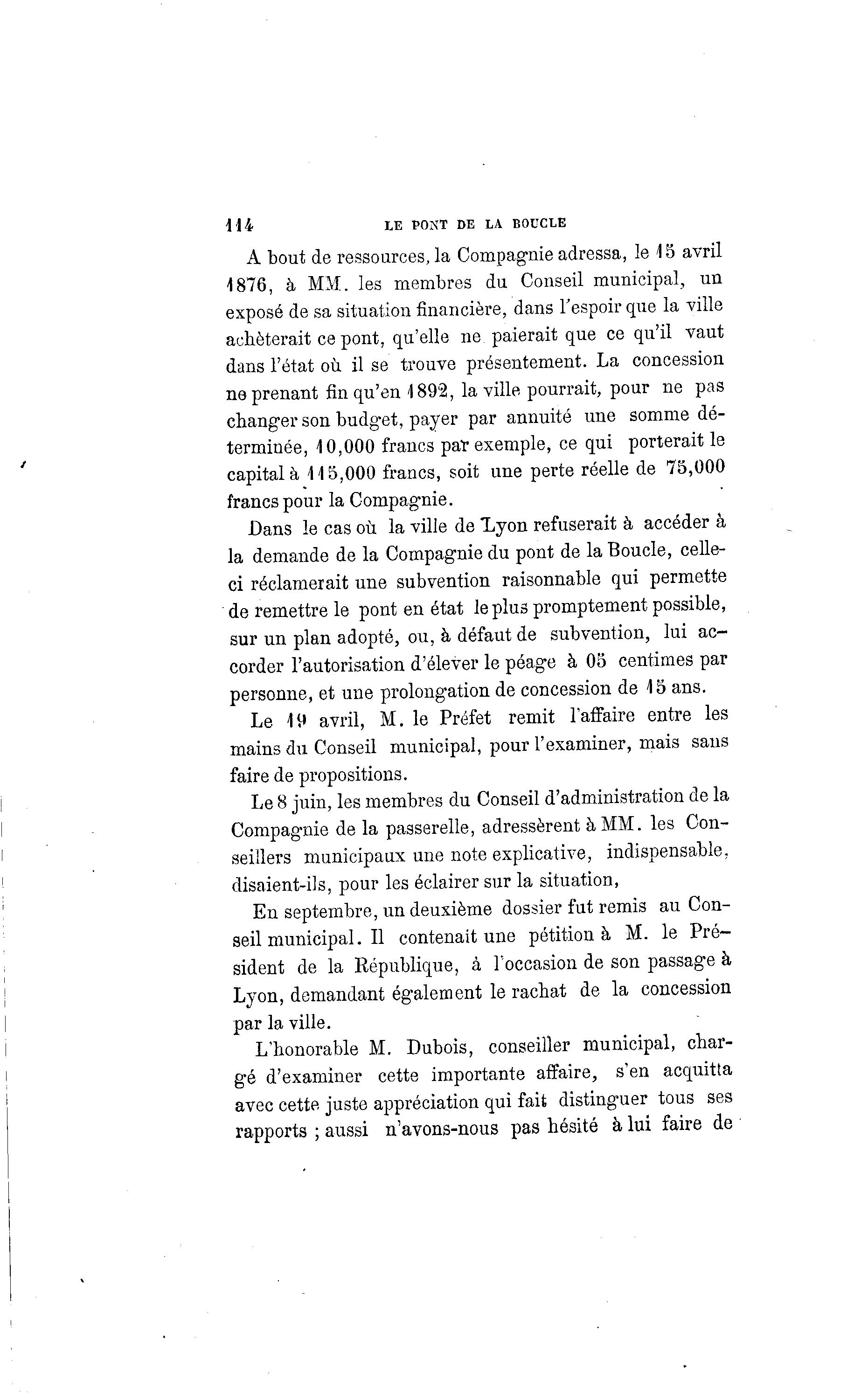 114 LE PONT DE LA BOUCLE

A bout de ressources, la Compagnie adressa, le 15 avril 1876, à MM. les membres du Conseil municipal, un exposé de sa situation financière, dans l'espoir que la ville achèterait ce pont, qu'elle ne paierait que ce qu'il vaut dans l'état où il se trouve présentement. La concession ne prenant fin qu'en 1892, la ville pourrait, pour ne pas changer son budget, payer par annuité une somme déterminée, 10,000 francs par exemple, ce qui porterait le capital à 115,000 francs, soit une perte réelle de 75,000 francs pour la Compagnie.

Dans le cas où la ville de Lyon refuserait à accéder à la demande de la Compagnie du pont de la Boucle, celle-ci réclamerait une subvention raisonnable qui permette de remettre le pont en état le plus promptement possible, sur un plan adopté, ou, à défaut de subvention, lui accorder l'autorisation d'élever le péage à 05 centimes par personne, et une prolongation de concession de 15 ans.

Le 19 avril, M. le Préfet remit l'affaire entre les mains du Conseil municipal, pour l'examiner, mais sans faire de propositions.

Le 8 juin, les membres du Conseil d'administration de la Compagnie de la passerelle, adressèrent à MM. les Conseillers municipaux une note explicative, indispensable, disaient-ils, pour les éclairer sur la situation,

En septembre, un deuxième dossier fut remis au Conseil municipal. Il contenait une pétition à M. le Président de la République, à l'occasion de son passage à Lyon, demandant également le rachat de la concession par la ville.

L'honorable M. Dubois, conseiller municipal, chargé d'examiner cette importante affaire, s'en acquitta avec cette juste appréciation qui fait distinguer tous ses rapports ; aussi n'avons-nous pas hésité à lui faire de